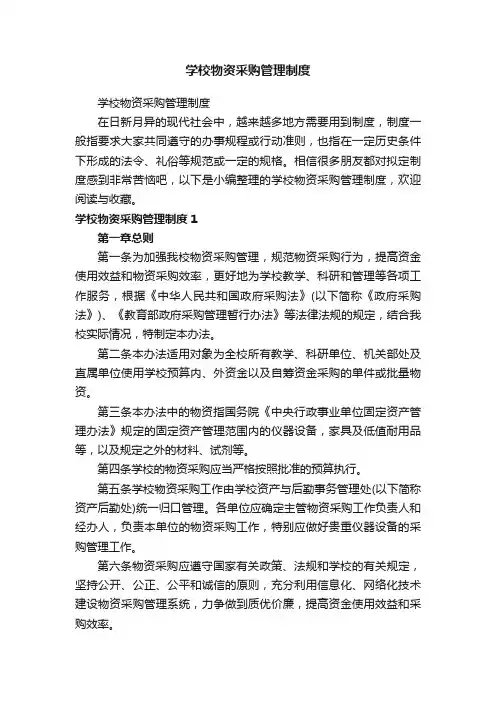 学校物资采购管理制度

学校物资采购管理制度

在日新月异的现代社会中，越来越多地方需要用到制度，制度一般指要求大家共同遵守的办事规程或行动准则，也指在一定历史条件下形成的法令、礼俗等规范或一定的规格。相信很多朋友都对拟定制度感到非常苦恼吧，以下是小编整理的学校物资采购管理制度，欢迎阅读与收藏。

学校物资采购管理制度 1

第一章总则

第一条为加强我校物资采购管理，规范物资采购行为，提高资金使用效益和物资采购效率，更好地为学校教学、科研和管理等各项工作服务，根据《中华人民共和国政府采购法》(以下简称《政府采购法》)、《教育部政府采购管理暂行办法》等法律法规的规定，结合我校实际情况，特制定本办法。

第二条本办法适用对象为全校所有教学、科研单位、机关部处及直属单位使用学校预算内、外资金以及自筹资金采购的单件或批量物资。

第三条本办法中的物资指国务院《中央行政事业单位固定资产管理办法》规定的固定资产管理范围内的仪器设备，家具及低值耐用品等，以及规定之外的材料、试剂等。

第四条学校的物资采购应当严格按照批准的预算执行。

第五条学校物资采购工作由学校资产与后勤事务管理处(以下简称资产后勤处)统一归口管理。各单位应确定主管物资采购工作负责人和经办人，负责本单位的物资采购工作，特别应做好贵重仪器设备的采购管理工作。

第六条物资采购应遵守国家有关政策、法规和学校的有关规定，坚持公开、公正、公平和诚信的原则，充分利用信息化、网络化技术建设物资采购管理系统，力争做到质优价廉，提高资金使用效益和采购效率。